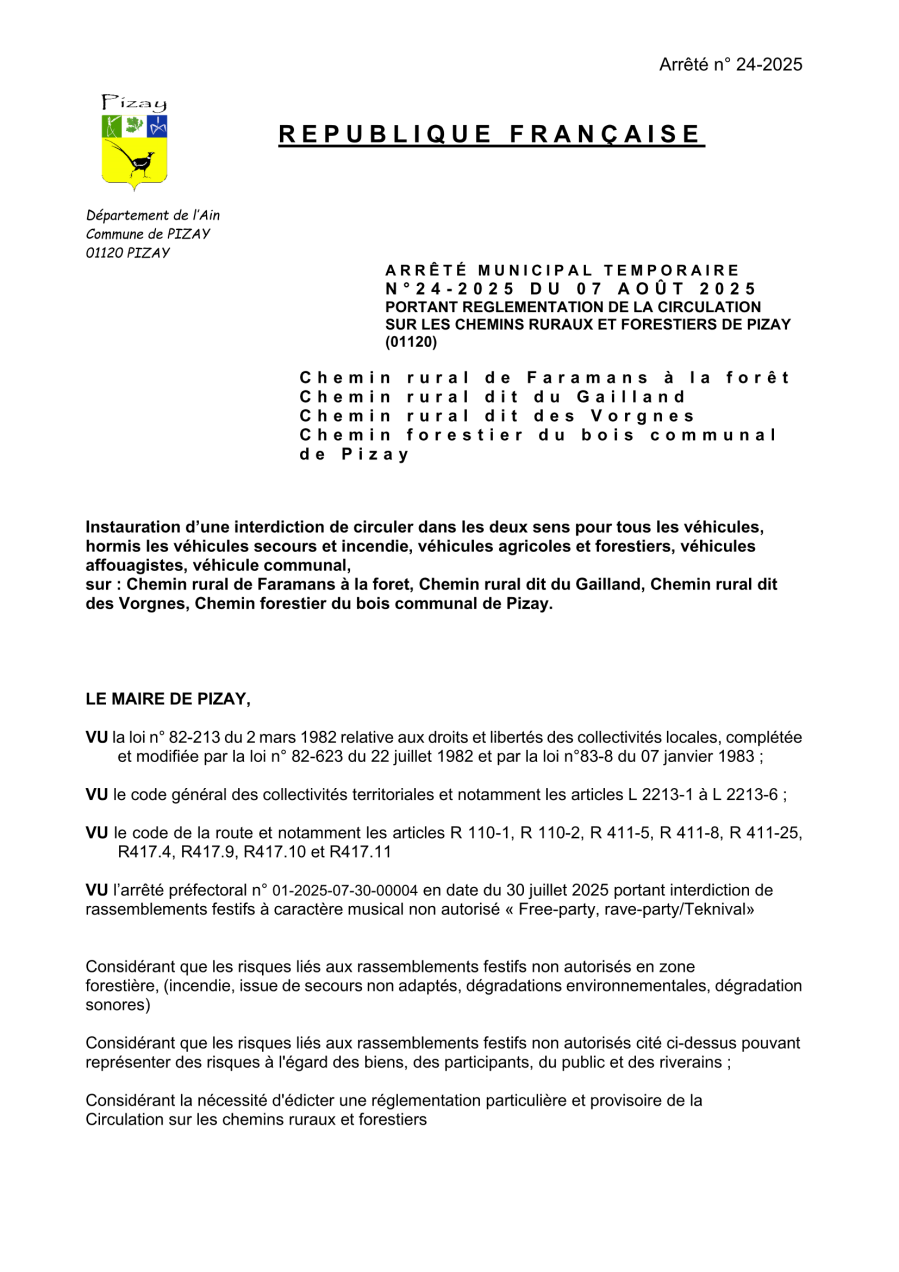 Arrêté n° 24-2025

Pizay

REPUBLIQUE FRANÇAISE

Département de l'Ain
Commune de PIZAY
01120 PIZAY

ARRÊTÉ MUNICIPAL TEMPORAIRE
N°24-2025 DU 07 AOÛT 2025
PORTANT REGLEMENTATION DE LA CIRCULATION SUR LES CHEMINS RURAUX ET FORESTIERS DE PIZAY (01120)

Chemin rural de Faramans à la forêt
Chemin rural dit du Gailland
Chemin rural dit des Vorgnes
Chemin forestier du bois communal de Pizay

Instauration d'une interdiction de circuler dans les deux sens pour tous les véhicules, hormis les véhicules secours et incendie, véhicules agricoles et forestiers, véhicules affouagistes, véhicule communal,
sur : Chemin rural de Faramans à la foret, Chemin rural dit du Gailland, Chemin rural dit des Vorgnes, Chemin forestier du bois communal de Pizay.

LE MAIRE DE PIZAY,

VU la loi n° 82-213 du 2 mars 1982 relative aux droits et libertés des collectivités locales, complétée et modifiée par la loi n° 82-623 du 22 juillet 1982 et par la loi n°83-8 du 07 janvier 1983 ;

VU le code général des collectivités territoriales et notamment les articles L 2213-1 à L 2213-6 ;

VU le code de la route et notamment les articles R 110-1, R 110-2, R 411-5, R 411-8, R 411-25, R417.4, R417.9, R417.10 et R417.11

VU l'arrêté préfectoral n° 01-2025-07-30-00004 en date du 30 juillet 2025 portant interdiction de rassemblements festifs à caractère musical non autorisé « Free-party, rave-party/Teknival»

Considérant que les risques liés aux rassemblements festifs non autorisés en zone forestière, (incendie, issue de secours non adaptés, dégradations environnementales, dégradation sonores)

Considérant que les risques liés aux rassemblements festifs non autorisés cité ci-dessus pouvant représenter des risques à l'égard des biens, des participants, du public et des riverains ;

Considérant la nécessité d'édicter une réglementation particulière et provisoire de la Circulation sur les chemins ruraux et forestiers